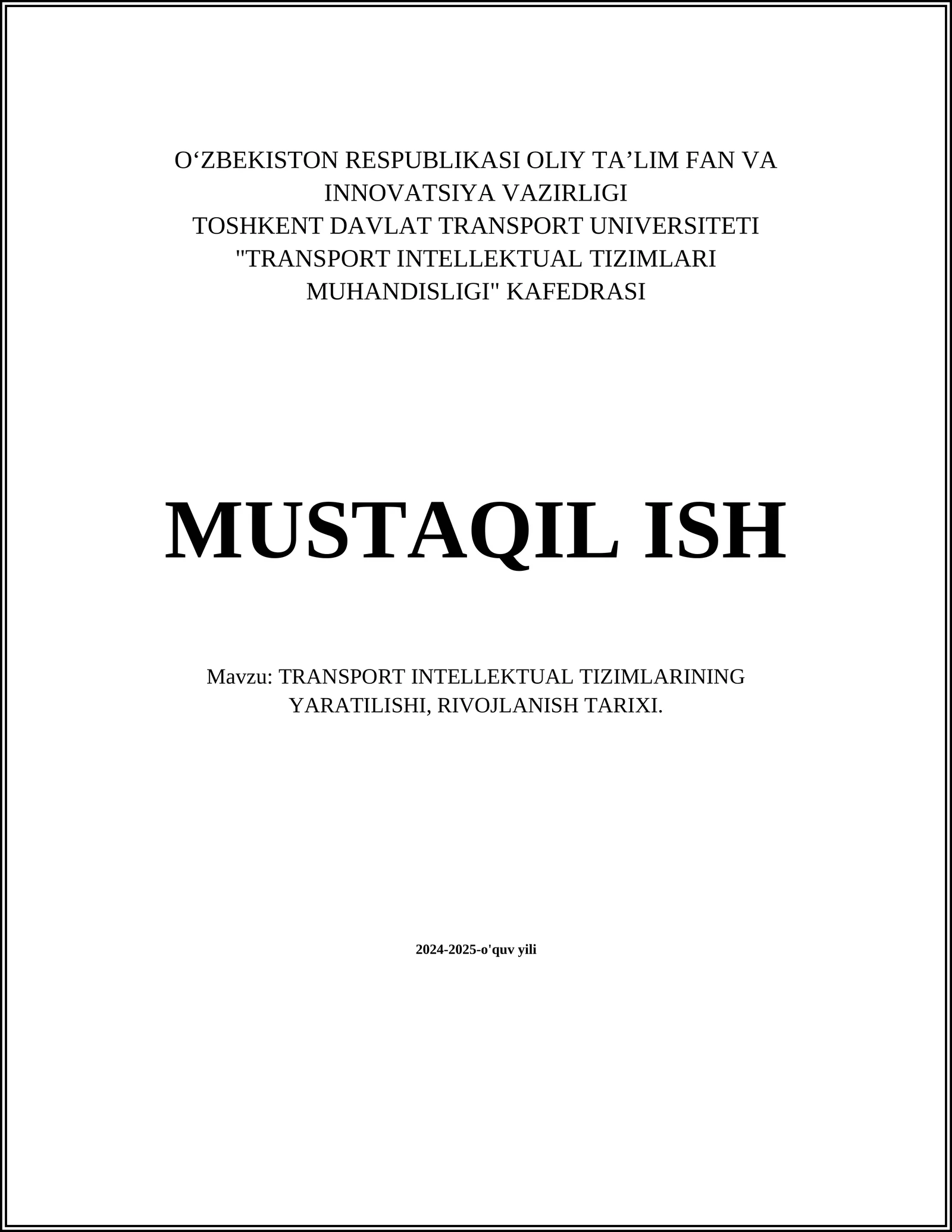 O‘ZBEKISTON RESPUBLIKASI OLIY TA’LIM FAN VA INNOVATSIYA VAZIRLIGI
TOSHKENT DAVLAT TRANSPORT UNIVERSITETI
"TRANSPORT INTELLEKTUAL TIZIMLARI MUHANDISLIGI" KAFEDRASI

MUSTAQIL ISH

Mavzu: TRANSPORT INTELLEKTUAL TIZIMLARINING YARATILISHI, RIVOJLANISH TARIXI.

2024-2025-o'quv yili